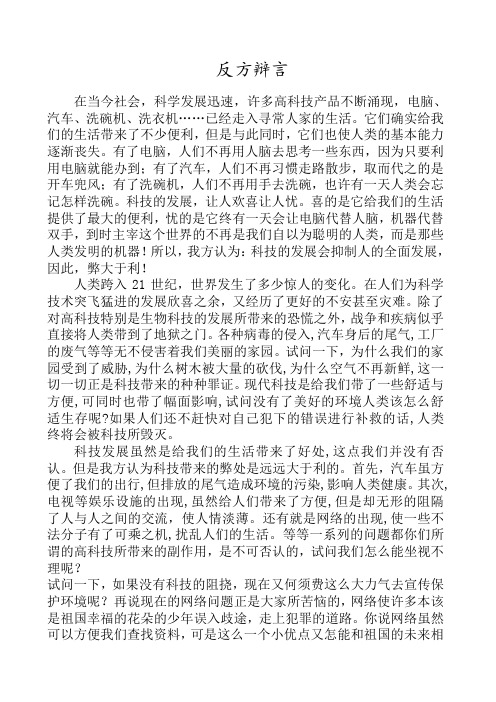 反方辩言

在当今社会，科学发展迅速，许多高科技产品不断涌现，电脑、汽车、洗碗机、洗衣机……已经走入寻常人家的生活。它们确实给我们的生活带来了不少便利，但是与此同时，它们也使人类的基本能力逐渐丧失。有了电脑，人们不再用人脑去思考一些东西，因为只要利用电脑就能办到；有了汽车，人们不再习惯走路散步，取而代之的是开车兜风；有了洗碗机，人们不再用手去洗碗，也许有一天人类会忘记怎样洗碗。科技的发展，让人欢喜让人忧。喜的是它给我们的生活提供了最大的便利，忧的是它终有一天会让电脑代替人脑，机器代替双手，到时主宰这个世界的不再是我们自以为聪明的人类，而是那些人类发明的机器！所以，我方认为：科技的发展会抑制人的全面发展，因此，弊大于利！

人类跨入 21 世纪，世界发生了多少惊人的变化。在人们为科学技术突飞猛进的发展欣喜之余，又经历了更好的不安甚至灾难。除了对高科技特别是生物科技的发展所带来的恐慌之外，战争和疾病似乎直接将人类带到了地狱之门。各种病毒的侵入,汽车身后的尾气,工厂的废气等等无不侵害着我们美丽的家园。试问一下，为什么我们的家园受到了威胁,为什么树木被大量的砍伐,为什么空气不再新鲜,这一切一切正是科技带来的种种罪证。现代科技是给我们带了一些舒适与方便,可同时也带了幅面影响,试问没有了美好的环境人类该怎么舒适生存呢?如果人们还不赶快对自己犯下的错误进行补救的话,人类终将会被科技所毁灭。

科技发展虽然是给我们的生活带来了好处,这点我们并没有否认。但是我方认为科技带来的弊处是远远大于利的。首先，汽车虽方便了我们的出行,但排放的尾气造成环境的污染,影响人类健康。其次,电视等娱乐设施的出现,虽然给人们带来了方便,但是却无形的阻隔了人与人之间的交流，使人情淡薄。还有就是网络的出现,使一些不法分子有了可乘之机,扰乱人们的生活。等等一系列的问题都你们所谓的高科技所带来的副作用，是不可否认的，试问我们怎么能坐视不理呢？
试问一下，如果没有科技的阻挠，现在又何须费这么大力气去宣传保护环境呢？再说现在的网络问题正是大家所苦恼的，网络使许多本该是祖国幸福的花朵的少年误入歧途，走上犯罪的道路。你说网络虽然可以方便我们查找资料，可是这么一个小优点又怎能和祖国的未来相